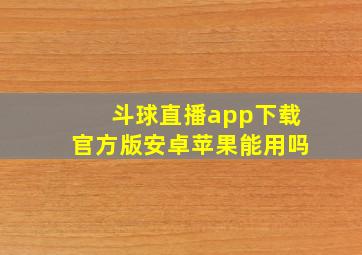 斗球直播app下载
官方版安卓苹果能用吗